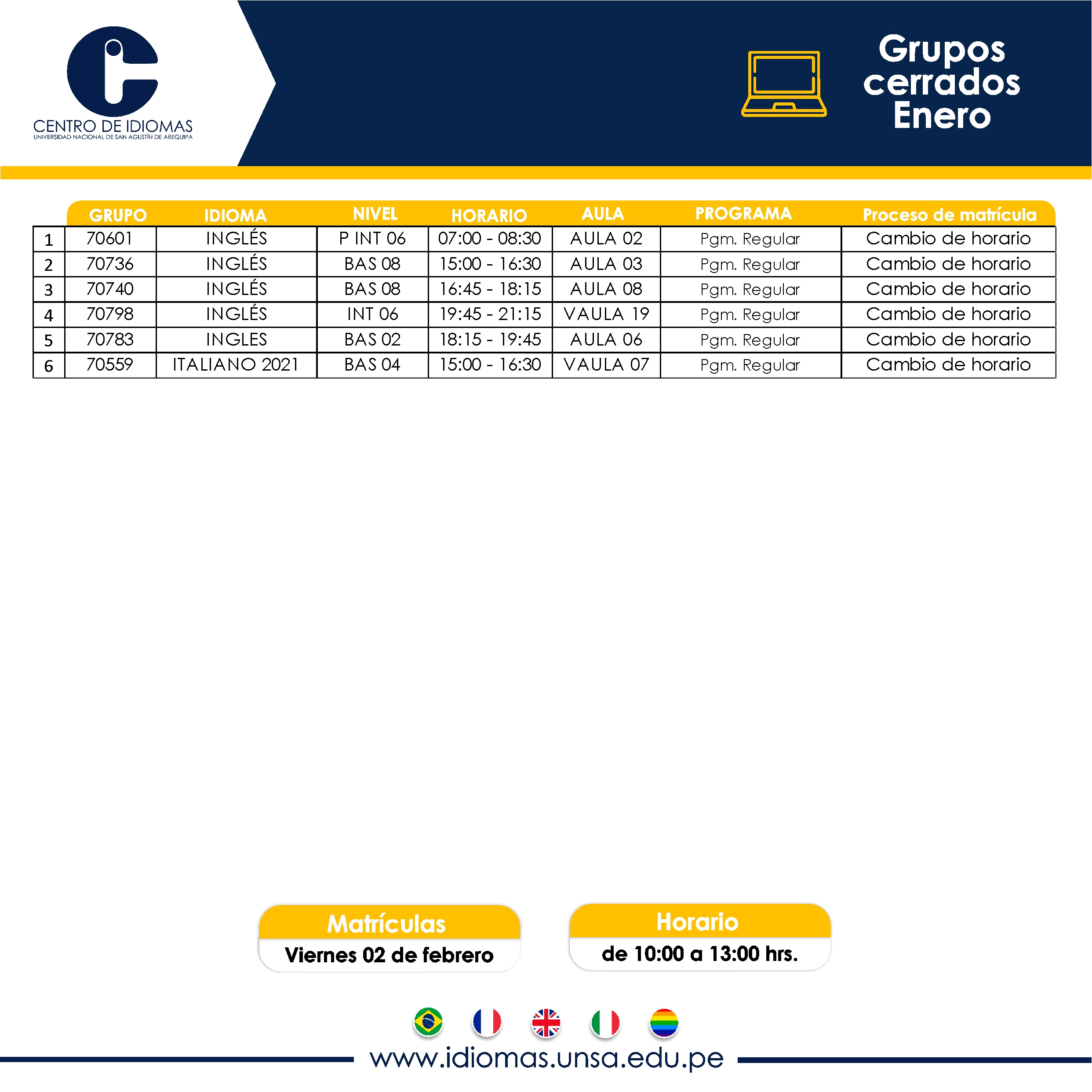 CENTRO DE IDIOMAS
UNIVERSIDAD NACIONAL DE SAN AGUSTÍN DE AREQUIPA

Grupos cerrados Enero

| | GRUPO | IDIOMA | NIVEL | HORARIO | AULA | PROGRAMA | Proceso de matrícula |
|---|---|---|---|---|---|---|---|
| 1 | 70601 | INGLÉS | P INT 06 | 07:00 - 08:30 | AULA 02 | Pgm. Regular | Cambio de horario |
| 2 | 70736 | INGLÉS | BAS 08 | 15:00 - 16:30 | AULA 03 | Pgm. Regular | Cambio de horario |
| 3 | 70740 | INGLÉS | BAS 08 | 16:45 - 18:15 | AULA 08 | Pgm. Regular | Cambio de horario |
| 4 | 70798 | INGLÉS | INT 06 | 19:45 - 21:15 | VAULA 19 | Pgm. Regular | Cambio de horario |
| 5 | 70783 | INGLES | BAS 02 | 18:15 - 19:45 | AULA 06 | Pgm. Regular | Cambio de horario |
| 6 | 70559 | ITALIANO 2021 | BAS 04 | 15:00 - 16:30 | VAULA 07 | Pgm. Regular | Cambio de horario |

Matrículas
Viernes 02 de febrero

Horario
de 10:00 a 13:00 hrs.

www.idiomas.unsa.edu.pe